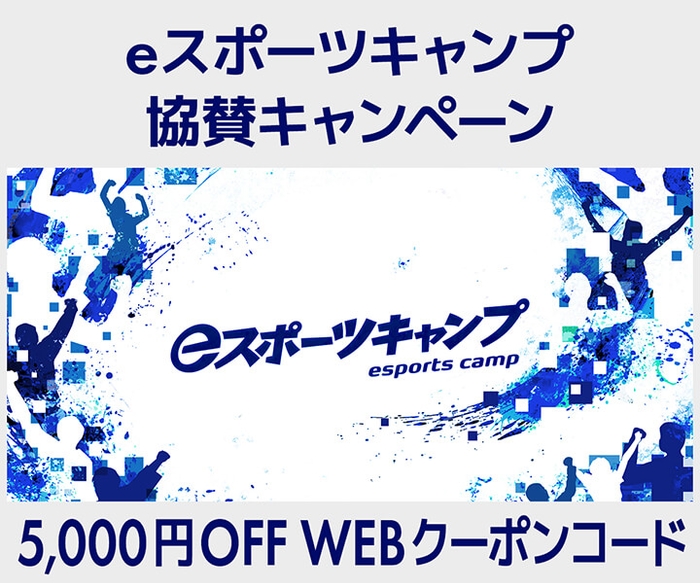 eスポーツキャンプ
協賛キャンペーン

eスポーツキャンプ
esports camp

5,000円OFF WEBクーポンコード